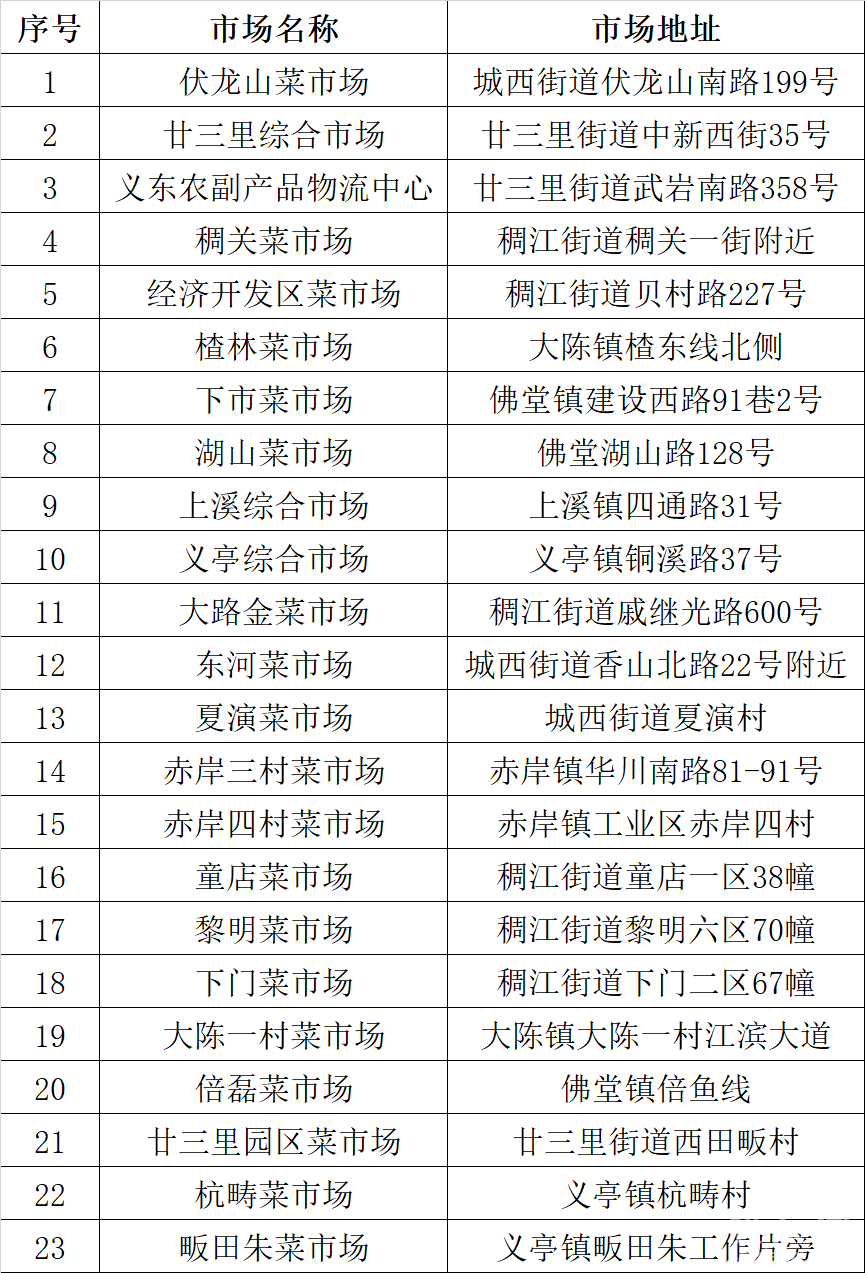 | 序号 | 市场名称 | 市场地址 |
|---|---|---|
| 1 | 伏龙山菜市场 | 城西街道伏龙山南路199号 |
| 2 | 廿三里综合市场 | 廿三里街道中新西街35号 |
| 3 | 义东农副产品物流中心 | 廿三里街道武岩南路358号 |
| 4 | 稠关菜市场 | 稠江街道稠关一街附近 |
| 5 | 经济开发区菜市场 | 稠江街道贝村路227号 |
| 6 | 楂林菜市场 | 大陈镇楂东线北侧 |
| 7 | 下市菜市场 | 佛堂镇建设西路91巷2号 |
| 8 | 湖山菜市场 | 佛堂湖山路128号 |
| 9 | 上溪综合市场 | 上溪镇四通路31号 |
| 10 | 义亭综合市场 | 义亭镇铜溪路37号 |
| 11 | 大路金菜市场 | 稠江街道戚继光路600号 |
| 12 | 东河菜市场 | 城西街道香山北路22号附近 |
| 13 | 夏演菜市场 | 城西街道夏演村 |
| 14 | 赤岸三村菜市场 | 赤岸镇华川南路81-91号 |
| 15 | 赤岸四村菜市场 | 赤岸镇工业区赤岸四村 |
| 16 | 童店菜市场 | 稠江街道童店一区38幢 |
| 17 | 黎明菜市场 | 稠江街道黎明六区70幢 |
| 18 | 下门菜市场 | 稠江街道下门二区67幢 |
| 19 | 大陈一村菜市场 | 大陈镇大陈一村江滨大道 |
| 20 | 倍磊菜市场 | 佛堂镇倍鱼线 |
| 21 | 廿三里园区菜市场 | 廿三里街道西田畈村 |
| 22 | 杭畴菜市场 | 义亭镇杭畴村 |
| 23 | 畈田朱菜市场 | 义亭镇畈田朱工作片旁 |